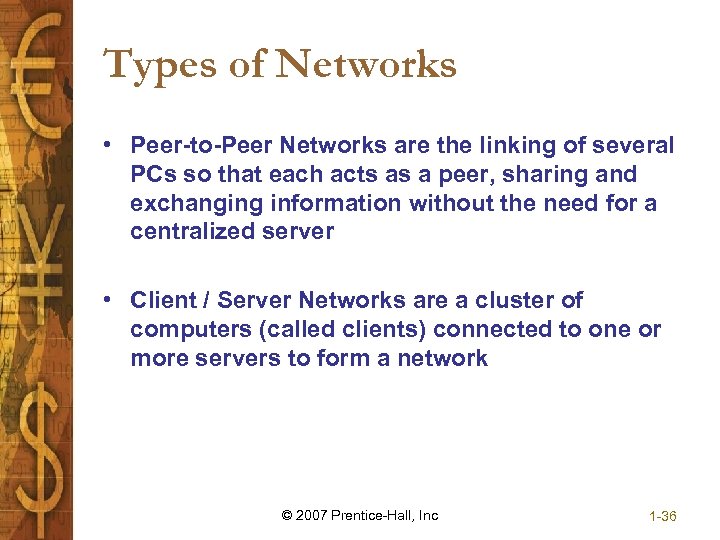 Types of Networks

• Peer-to-Peer Networks are the linking of several PCs so that each acts as a peer, sharing and exchanging information without the need for a centralized server

• Client / Server Networks are a cluster of computers (called clients) connected to one or more servers to form a network

© 2007 Prentice-Hall, Inc

1-36